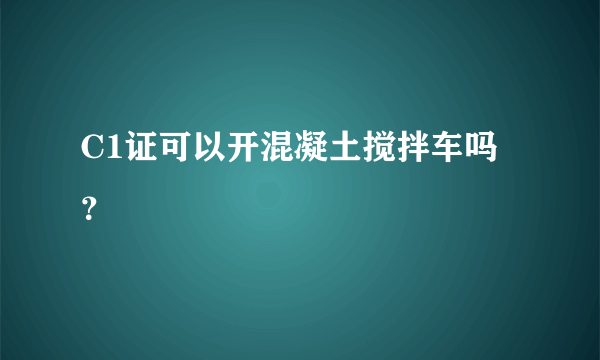 C1证可以开混凝土搅拌车吗？